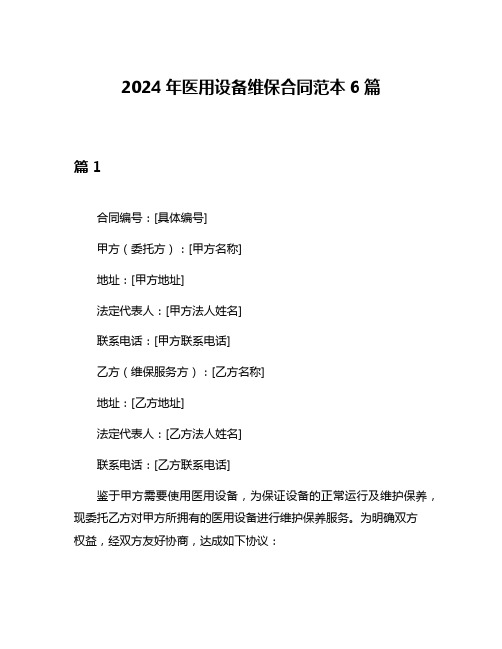 2024 年医用设备维保合同范本 6 篇

篇 1

合同编号：[具体编号]

甲方（委托方）：[甲方名称]

地址：[甲方地址]

法定代表人：[甲方法人姓名]

联系电话：[甲方联系电话]

乙方（维保服务方）：[乙方名称]

地址：[乙方地址]

法定代表人：[乙方法人姓名]

联系电话：[乙方联系电话]

鉴于甲方需要使用医用设备，为保证设备的正常运行及维护保养，现委托乙方对甲方所拥有的医用设备进行维护保养服务。为明确双方权益，经双方友好协商，达成如下协议：